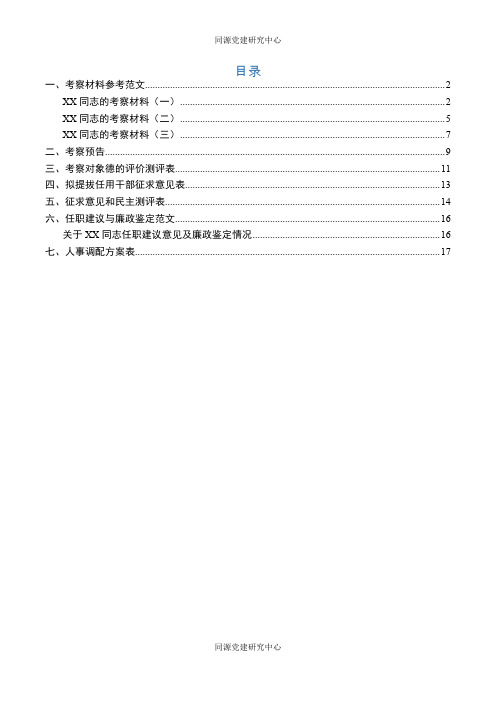 同源党建研究中心

目录

一、考察材料参考范文......2
XX 同志的考察材料（一）......2
XX 同志的考察材料（二）......5
XX 同志的考察材料（三）......7
二、考察预告......9
三、考察对象德的评价测评表......11
四、拟提拔任用干部征求意见表......13
五、征求意见和民主测评表......14
六、任职建议与廉政鉴定范文......16
关于 XX 同志任职建议意见及廉政鉴定情况......16
七、人事调配方案表......17

同源党建研究中心